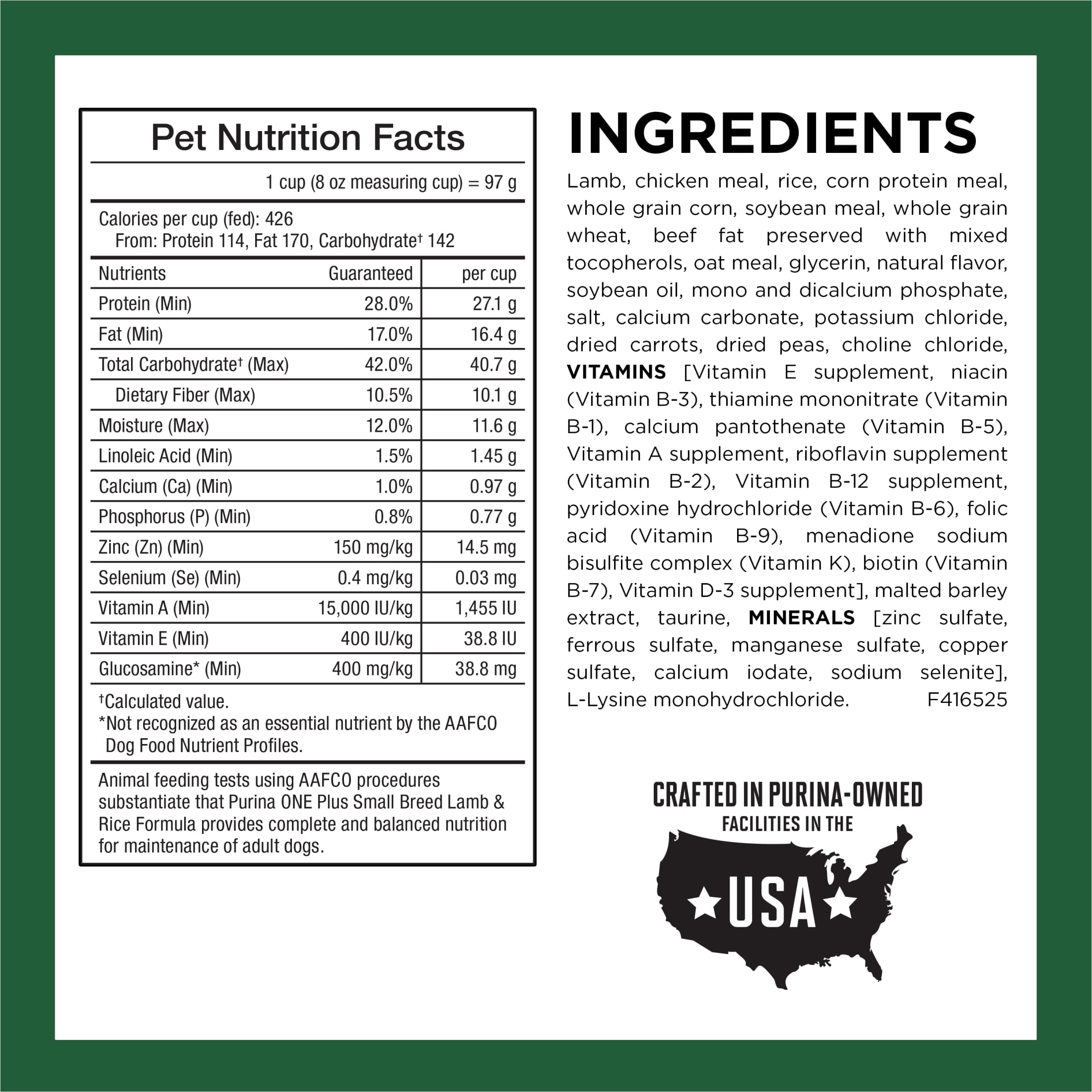 Pet Nutrition Facts

1 cup (8 oz measuring cup) = 97 g

Calories per cup (fed): 426
From: Protein 114, Fat 170, Carbohydrate$^{†}$ 142

| Nutrients | Guaranteed | per cup |
|---|---|---|
| Protein (Min) | 28.0% | 27.1 g |
| Fat (Min) | 17.0% | 16.4 g |
| Total Carbohydrate$^{†}$ (Max) | 42.0% | 40.7 g |
| Dietary Fiber (Max) | 10.5% | 10.1 g |
| Moisture (Max) | 12.0% | 11.6 g |
| Linoleic Acid (Min) | 1.5% | 1.45 g |
| Calcium (Ca) (Min) | 1.0% | 0.97 g |
| Phosphorus (P) (Min) | 0.8% | 0.77 g |
| Zinc (Zn) (Min) | 150 mg/kg | 14.5 mg |
| Selenium (Se) (Min) | 0.4 mg/kg | 0.03 mg |
| Vitamin A (Min) | 15,000 IU/kg | 1,455 IU |
| Vitamin E (Min) | 400 IU/kg | 38.8 IU |
| Glucosamine* (Min) | 400 mg/kg | 38.8 mg |

$^{†}$Calculated value.
*Not recognized as an essential nutrient by the AAFCO Dog Food Nutrient Profiles.

Animal feeding tests using AAFCO procedures substantiate that Purina ONE Plus Small Breed Lamb & Rice Formula provides complete and balanced nutrition for maintenance of adult dogs.

INGREDIENTS

Lamb, chicken meal, rice, corn protein meal, whole grain corn, soybean meal, whole grain wheat, beef fat preserved with mixed tocopherols, oat meal, glycerin, natural flavor, soybean oil, mono and dicalcium phosphate, salt, calcium carbonate, potassium chloride, dried carrots, dried peas, choline chloride, VITAMINS [Vitamin E supplement, niacin (Vitamin B-3), thiamine mononitrate (Vitamin B-1), calcium pantothenate (Vitamin B-5), Vitamin A supplement, riboflavin supplement (Vitamin B-2), Vitamin B-12 supplement, pyridoxine hydrochloride (Vitamin B-6), folic acid (Vitamin B-9), menadione sodium bisulfite complex (Vitamin K), biotin (Vitamin B-7), Vitamin D-3 supplement], malted barley extract, taurine, MINERALS [zinc sulfate, ferrous sulfate, manganese sulfate, copper sulfate, calcium iodate, sodium selenite], L-Lysine monohydrochloride. F416525

CRAFTED IN PURINA-OWNED
FACILITIES IN THE
USA